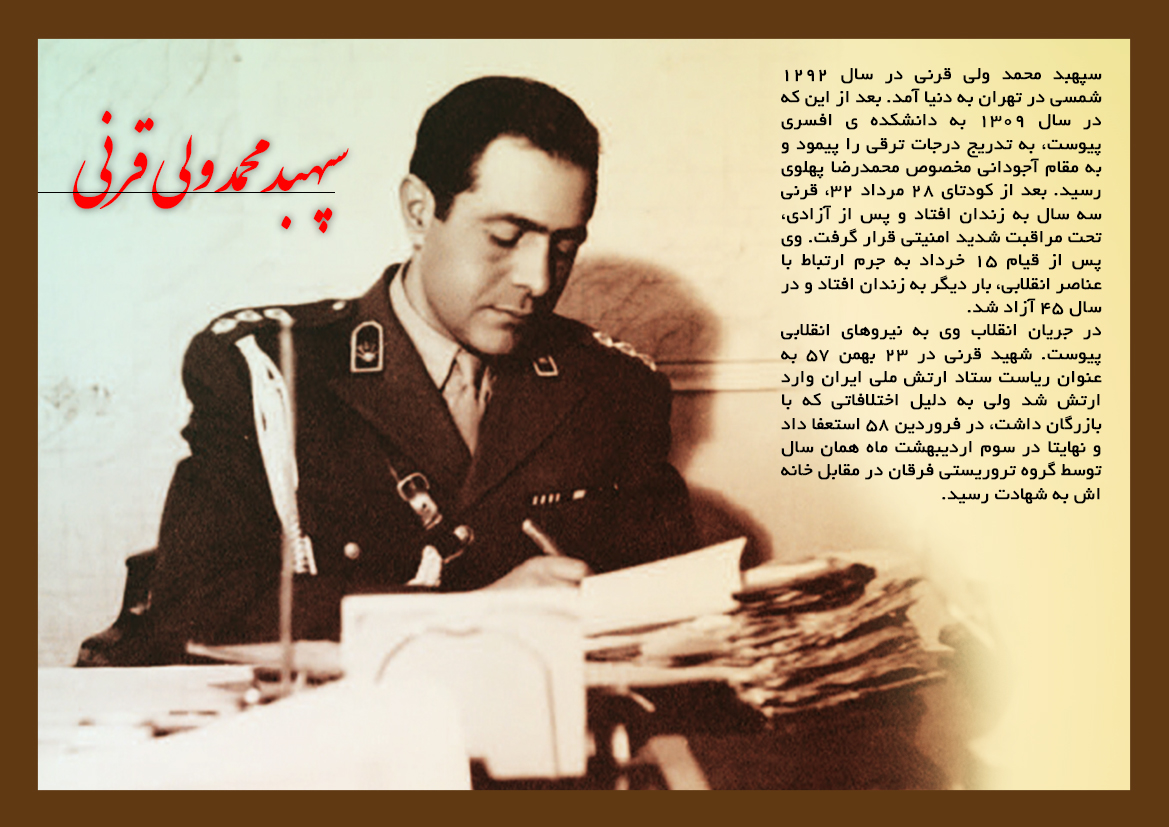 سپهبد محمد ولی قرنی

سپهبد محمد ولی قرنی در سال ۱۲۹۲ شمسی در تهران به دنیا آمد. بعد از این که در سال ۱۳۰۹ به دانشکده ی افسری پیوست، به تدریج درجات ترقی را پیمود و به مقام آجودانی مخصوص محمدرضا پهلوی رسید. بعد از کودتای ۲۸ مرداد ۳۲، قرنی سه سال به زندان افتاد و پس از آزادی، تحت مراقبت شدید امنیتی قرار گرفت. وی پس از قیام ۱۵ خرداد به جرم ارتباط با عناصر انقلابی، بار دیگر به زندان افتاد و در سال ۴۵ آزاد شد.
در جریان انقلاب وی به نیروهای انقلابی پیوست. شهید قرنی در ۲۳ بهمن ۵۷ به عنوان ریاست ستاد ارتش ملی ایران وارد ارتش شد ولی به دلیل اختلافاتی که با بازرگان داشت، در فروردین ۵۸ استعفا داد و نهایتا در سوم اردیبهشت ماه همان سال توسط گروه تروریستی فرقان در مقابل خانه اش به شهادت رسید.